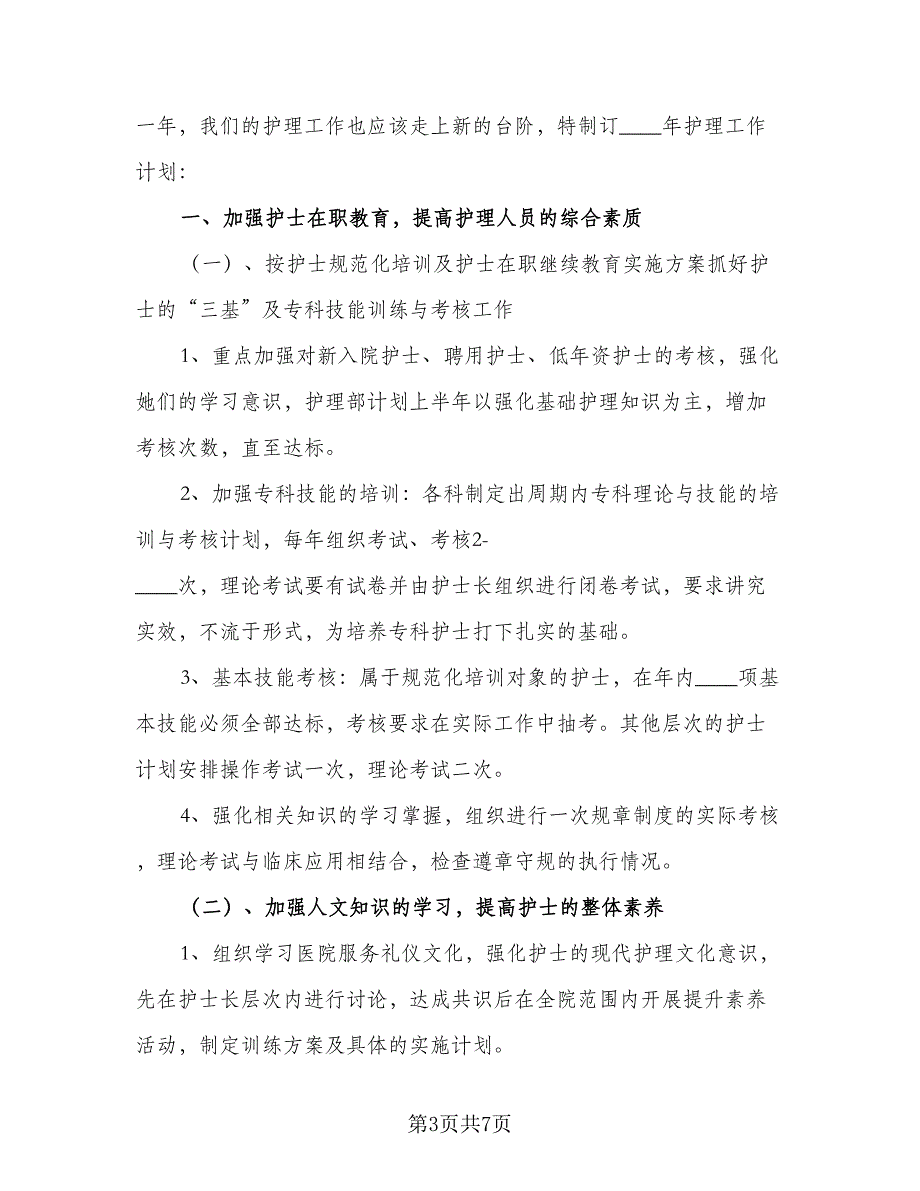 一年，我们的护理工作也应该走上新的台阶，特制订____年护理工作计划：

一、加强护士在职教育，提高护理人员的综合素质

（一）、按护士规范化培训及护士在职继续教育实施方案抓好护士的“三基”及专科技能训练与考核工作

1、重点加强对新入院护士、聘用护士、低年资护士的考核，强化她们的学习意识，护理部计划上半年以强化基础护理知识为主，增加考核次数，直至达标。

2、加强专科技能的培训：各科制定出周期内专科理论与技能的培训与考核计划，每年组织考试、考核2-____次，理论考试要有试卷并由护士长组织进行闭卷考试，要求讲究实效，不流于形式，为培养专科护士打下扎实的基础。

3、基本技能考核：属于规范化培训对象的护士，在年内____项基本技能必须全部达标，考核要求在实际工作中抽考。其他层次的护士计划安排操作考试一次，理论考试二次。

4、强化相关知识的学习掌握，组织进行一次规章制度的实际考核，理论考试与临床应用相结合，检查遵章守规的执行情况。

（二）、加强人文知识的学习，提高护士的整体素养

1、组织学习医院服务礼仪文化，强化护士的现代护理文化意识，先在护士长层次内进行讨论，达成共识后在全院范围内开展提升素养活动，制定训练方案及具体的实施计划。

第3页共7页